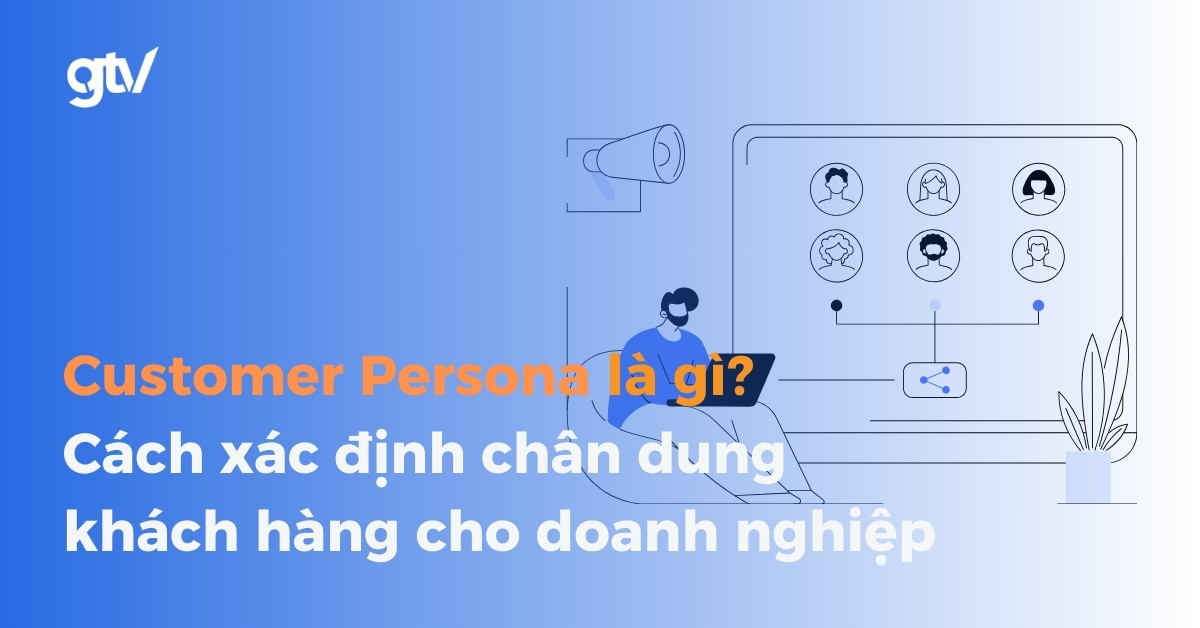 gtv

Customer Persona là gì?
Cách xác định chân dung khách hàng cho doanh nghiệp